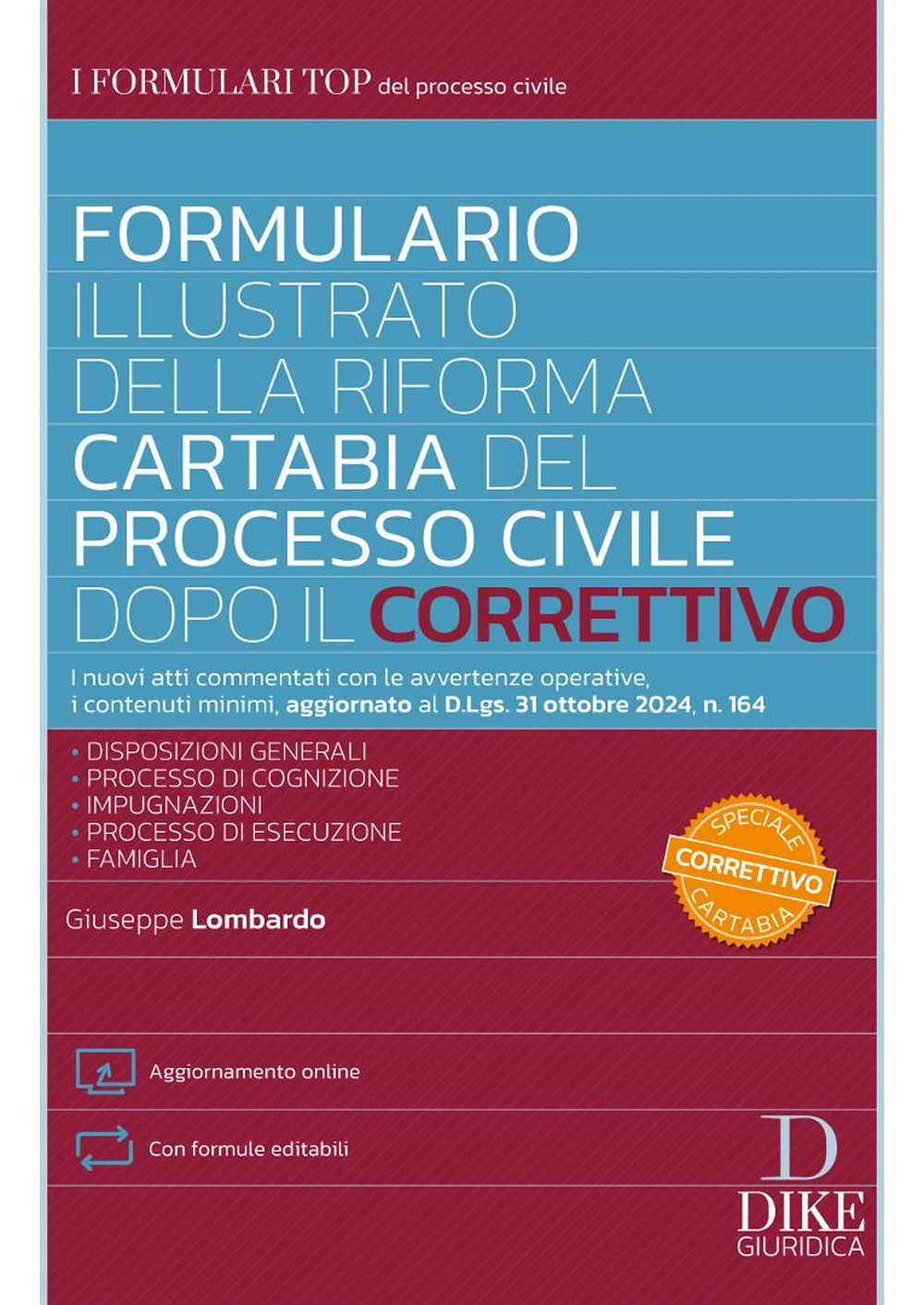 I FORMULARI TOP del processo civile

FORMULARIO ILLUSTRATO DELLA RIFORMA CARTABIA DEL PROCESSO CIVILE DOPO IL CORRETTIVO

I nuovi atti commentati con le avvertenze operative, i contenuti minimi, aggiornato al D.Lgs. 31 ottobre 2024, n. 164

• DISPOSIZIONI GENERALI
• PROCESSO DI COGNIZIONE
• IMPUGNAZIONI
• PROCESSO DI ESECUZIONE
• FAMIGLIA

SPECIALE CORRETTIVO CARTABIA

Giuseppe Lombardo

Aggiornamento online

Con formule editabili

D
DIKE
GIURIDICA